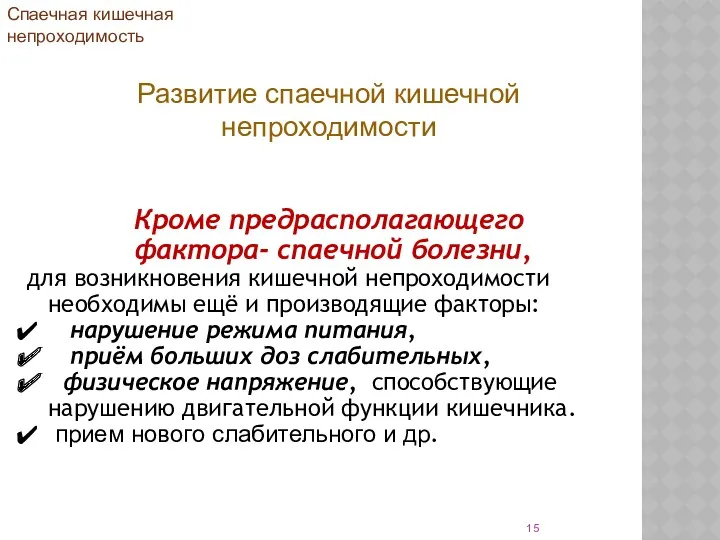 Спаечная кишечная непроходимость

Развитие спаечной кишечной непроходимости

Кроме предрасполагающего фактора- спаечной болезни,
для возникновения кишечной непроходимости необходимы ещё и производящие факторы:
✔ нарушение режима питания,
✔ приём больших доз слабительных,
✔ физическое напряжение, способствующие нарушению двигательной функции кишечника.
✔ прием нового слабительного и др.

15